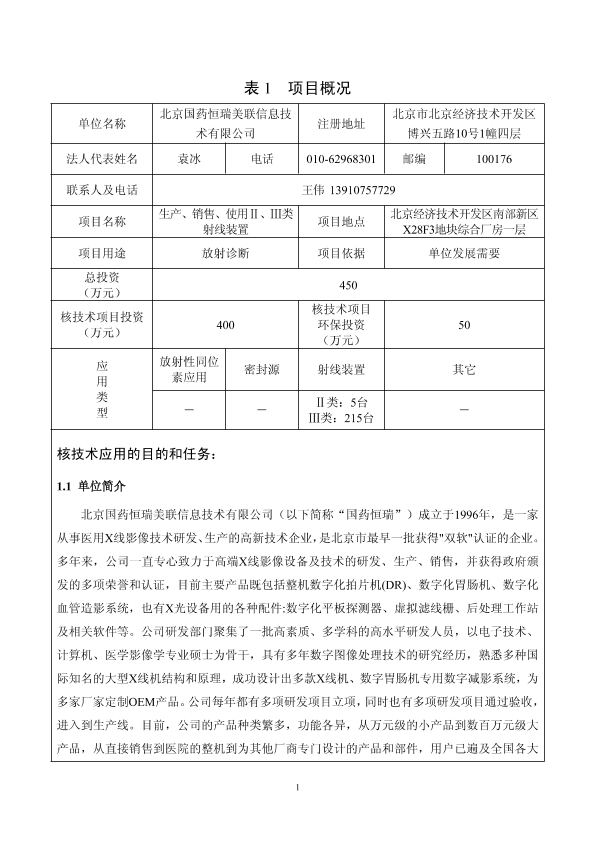 表 1　项目概况

| 单位名称 | 北京国药恒瑞美联信息技术有限公司 | | 注册地址 | 北京市北京经济技术开发区博兴五路10号1幢四层 | |
|---|---|---|---|---|---|
| 法人代表姓名 | 袁冰 | 电话 | 010-62968301 | 邮编 | 100176 |
| 联系人及电话 | 王伟 13910757729 | | | | |
| 项目名称 | 生产、销售、使用Ⅱ、Ⅲ类射线装置 | | 项目地点 | 北京经济技术开发区南部新区X28F3地块综合厂房一层 | |
| 项目用途 | 放射诊断 | | 项目依据 | 单位发展需要 | |
| 总投资（万元） | 450 | | | | |
| 核技术项目投资（万元） | 400 | | 核技术项目环保投资（万元） | 50 | |
| 应用类型 | 放射性同位素应用 | 密封源 | 射线装置 | 其它 | |
| | — | — | Ⅱ类：5台 Ⅲ类：215台 | — | |

核技术应用的目的和任务：

1.1 单位简介

北京国药恒瑞美联信息技术有限公司（以下简称“国药恒瑞”）成立于1996年，是一家从事医用X线影像技术研发、生产的高新技术企业，是北京市最早一批获得"双软"认证的企业。多年来，公司一直专心致力于高端X线影像设备及技术的研发、生产、销售，并获得政府颁发的多项荣誉和认证，目前主要产品既包括整机数字化拍片机(DR)、数字化胃肠机、数字化血管造影系统，也有X光设备用的各种配件:数字化平板探测器、虚拟滤线栅、后处理工作站及相关软件等。公司研发部门聚集了一批高素质、多学科的高水平研发人员，以电子技术、计算机、医学影像学专业硕士为骨干，具有多年数字图像处理技术的研究经历，熟悉多种国际知名的大型X线机结构和原理，成功设计出多款X线机、数字胃肠机专用数字减影系统，为多家厂家定制OEM产品。公司每年都有多项研发项目立项，同时也有多项研发项目通过验收，进入到生产线。目前，公司的产品种类繁多，功能各异，从万元级的小产品到数百万元级大产品，从直接销售到医院的整机到为其他厂商专门设计的产品和部件，用户已遍及全国各大

1